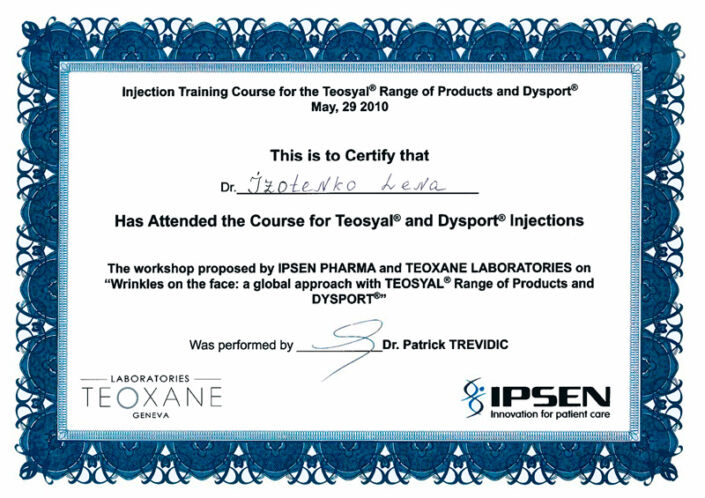 Injection Training Course for the Teosyal® Range of Products and Dysport®
May, 29 2010

This is to Certify that

Dr. Izotenko Lena

Has Attended the Course for Teosyal® and Dysport® Injections

The workshop proposed by IPSEN PHARMA and TEOXANE LABORATORIES on "Wrinkles on the face: a global approach with TEOSYAL® Range of Products and DYSPORT®"

Was performed by ____ Dr. Patrick TREVIDIC

LABORATORIES
TEOXANE
GENEVA

IPSEN
Innovation for patient care